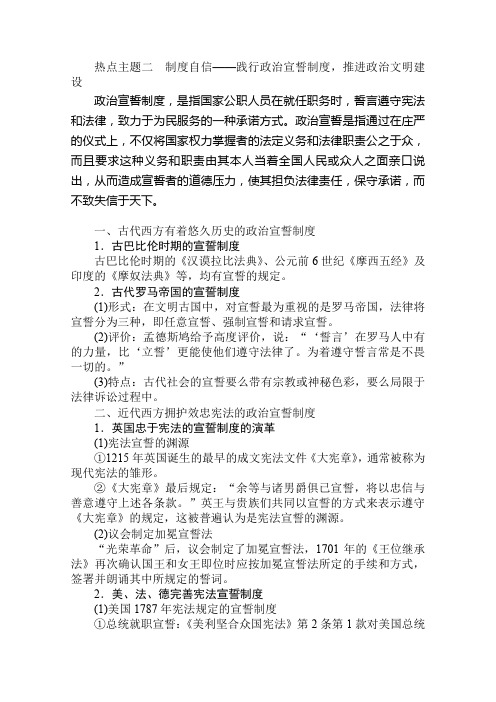 热点主题二 制度自信——践行政治宣誓制度，推进政治文明建设

政治宣誓制度，是指国家公职人员在就任职务时，誓言遵守宪法和法律，致力于为民服务的一种承诺方式。政治宣誓是指通过在庄严的仪式上，不仅将国家权力掌握者的法定义务和法律职责公之于众，而且要求这种义务和职责由其本人当着全国人民或众人之面亲口说出，从而造成宣誓者的道德压力，使其担负法律责任，保守承诺，而不致失信于天下。

一、古代西方有着悠久历史的政治宣誓制度

1．古巴比伦时期的宣誓制度

古巴比伦时期的《汉谟拉比法典》、公元前6世纪《摩西五经》及印度的《摩奴法典》等，均有宣誓的规定。

2．古代罗马帝国的宣誓制度

(1)形式：在文明古国中，对宣誓最为重视的是罗马帝国，法律将宣誓分为三种，即任意宣誓、强制宣誓和请求宣誓。

(2)评价：孟德斯鸠给予高度评价，说：“‘誓言’在罗马人中有的力量，比‘立誓’更能使他们遵守法律了。为着遵守誓言常是不畏一切的。”

(3)特点：古代社会的宣誓要么带有宗教或神秘色彩，要么局限于法律诉讼过程中。

二、近代西方拥护效忠宪法的政治宣誓制度

1．英国忠于宪法的宣誓制度的演革

(1)宪法宣誓的渊源

①1215年英国诞生的最早的成文宪法文件《大宪章》，通常被称为现代宪法的雏形。

②《大宪章》最后规定：“余等与诸男爵俱已宣誓，将以忠信与善意遵守上述各条款。”英王与贵族们共同以宣誓的方式来表示遵守《大宪章》的规定，这被普遍认为是宪法宣誓的渊源。

(2)议会制定加冕宣誓法

“光荣革命”后，议会制定了加冕宣誓法，1701年的《王位继承法》再次确认国王和女王即位时应按加冕宣誓法所定的手续和方式，签署并朗诵其中所规定的誓词。

2．美、法、德完善宪法宣誓制度

(1)美国1787年宪法规定的宣誓制度

①总统就职宣誓：《美利坚合众国宪法》第2条第1款对美国总统